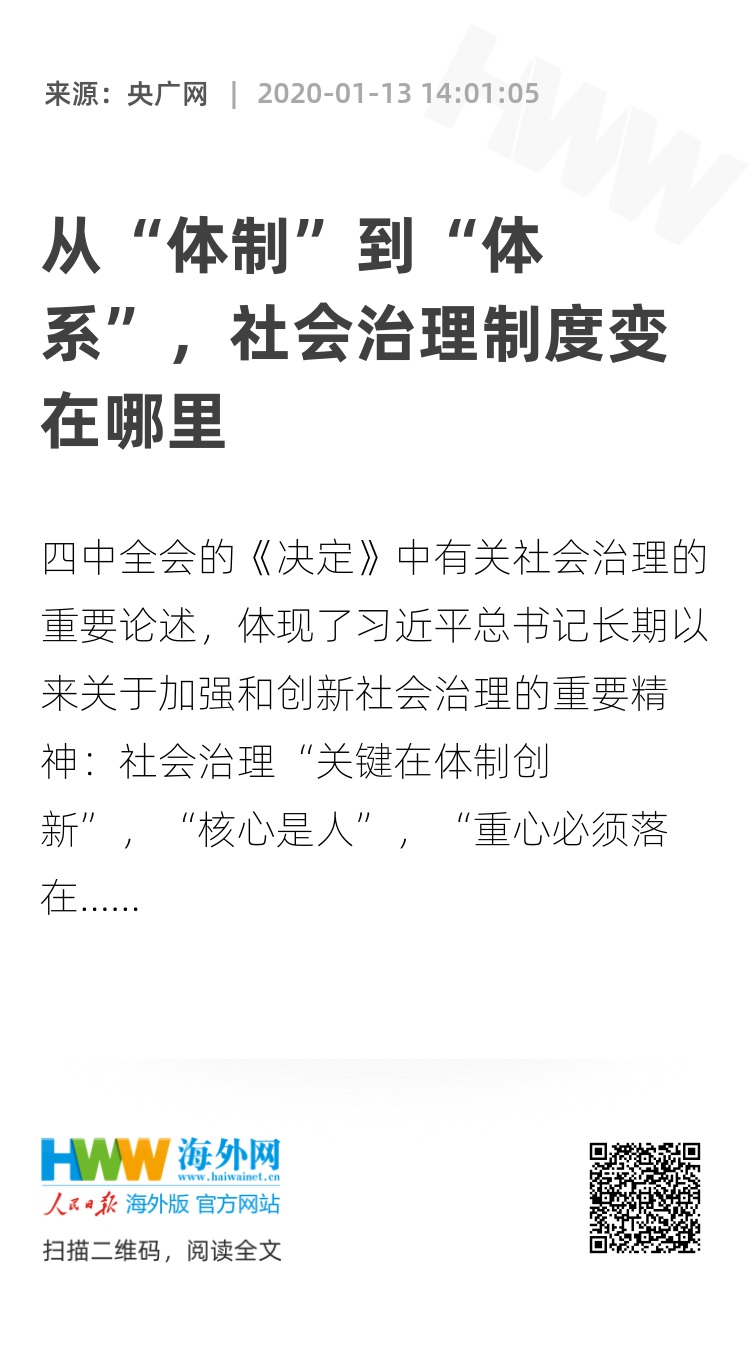 来源：央广网 | 2020-01-13 14:01:05

从“体制”到“体系”，社会治理制度变在哪里

四中全会的《决定》中有关社会治理的重要论述，体现了习近平总书记长期以来关于加强和创新社会治理的重要精神：社会治理“关键在体制创新”，“核心是人”，“重心必须落在……

HWW 海外网
www.haiwainet.cn
人民日报 海外版 官方网站
扫描二维码，阅读全文

HWW